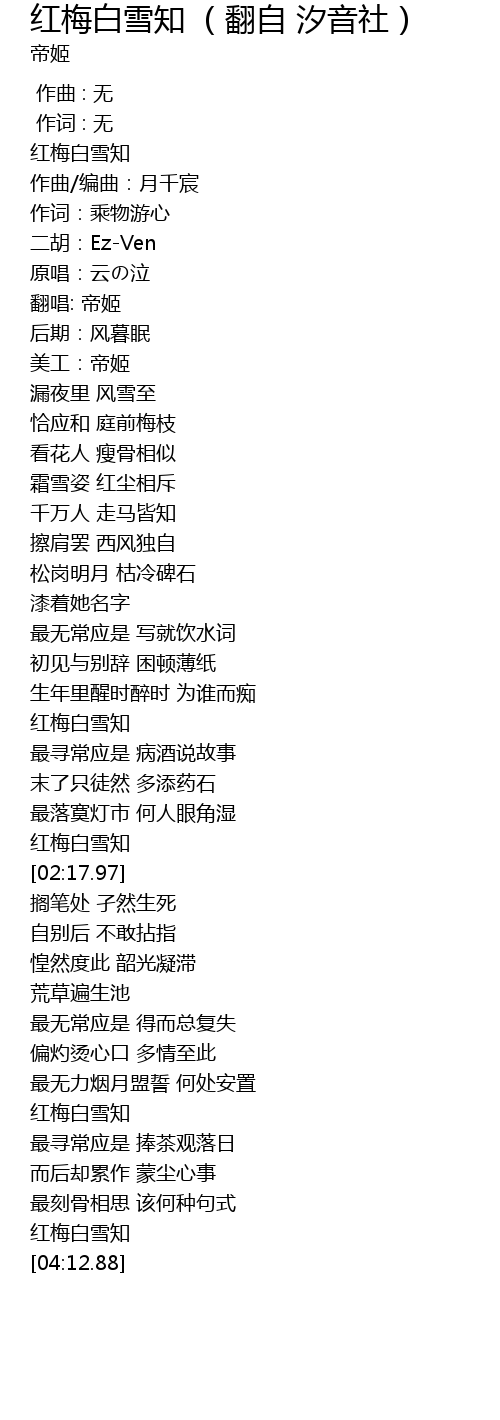 红梅白雪知（翻自 汐音社）
帝姬

作曲 : 无
作词 : 无
红梅白雪知
作曲/编曲：月千宸
作词：乘物游心
二胡：Ez-Ven
原唱：云の泣
翻唱: 帝姬
后期：风暮眠
美工：帝姬
漏夜里 风雪至
恰应和 庭前梅枝
看花人 瘦骨相似
霜雪姿 红尘相斥
千万人 走马皆知
擦肩罢 西风独自
松岗明月 枯冷碑石
漆着她名字
最无常应是 写就饮水词
初见与别辞 困顿薄纸
生年里醒时醉时 为谁而痴
红梅白雪知
最寻常应是 病酒说故事
末了只徒然 多添药石
最落寞灯市 何人眼角湿
红梅白雪知
[02:17.97]
搁笔处 孑然生死
自别后 不敢拈指
惶然度此 韶光凝滞
荒草遍生池
最无常应是 得而总复失
偏灼烫心口 多情至此
最无力烟月盟誓 何处安置
红梅白雪知
最寻常应是 捧茶观落日
而后却累作 蒙尘心事
最刻骨相思 该何种句式
红梅白雪知
[04:12.88]